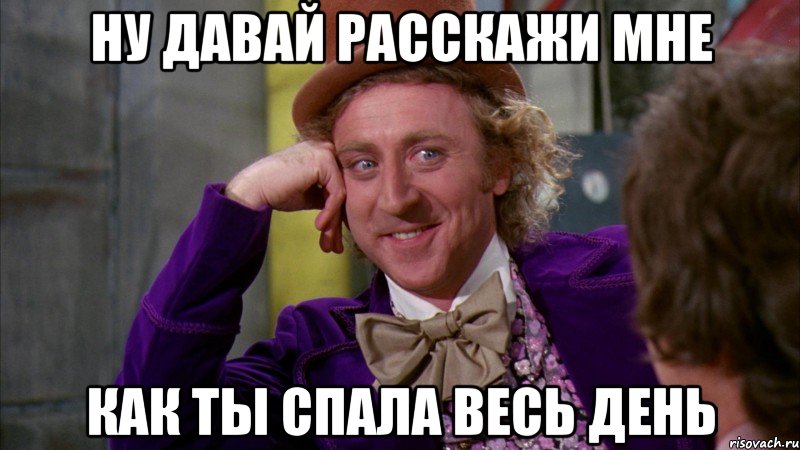 НУ ДАВАЙ РАССКАЖИ МНЕ

КАК ТЫ СПАЛА ВЕСЬ ДЕНЬ

risovach.ru